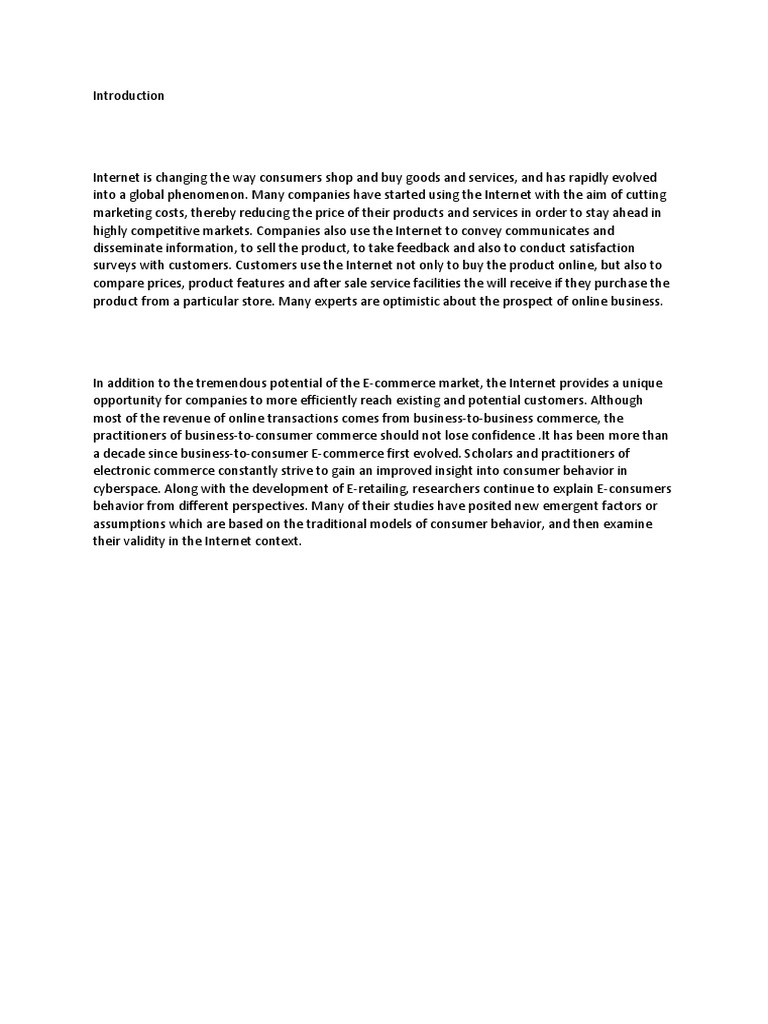 Introduction

Internet is changing the way consumers shop and buy goods and services, and has rapidly evolved into a global phenomenon. Many companies have started using the Internet with the aim of cutting marketing costs, thereby reducing the price of their products and services in order to stay ahead in highly competitive markets. Companies also use the Internet to convey communicates and disseminate information, to sell the product, to take feedback and also to conduct satisfaction surveys with customers. Customers use the Internet not only to buy the product online, but also to compare prices, product features and after sale service facilities the will receive if they purchase the product from a particular store. Many experts are optimistic about the prospect of online business.

In addition to the tremendous potential of the E-commerce market, the Internet provides a unique opportunity for companies to more efficiently reach existing and potential customers. Although most of the revenue of online transactions comes from business-to-business commerce, the practitioners of business-to-consumer commerce should not lose confidence .It has been more than a decade since business-to-consumer E-commerce first evolved. Scholars and practitioners of electronic commerce constantly strive to gain an improved insight into consumer behavior in cyberspace. Along with the development of E-retailing, researchers continue to explain E-consumers behavior from different perspectives. Many of their studies have posited new emergent factors or assumptions which are based on the traditional models of consumer behavior, and then examine their validity in the Internet context.